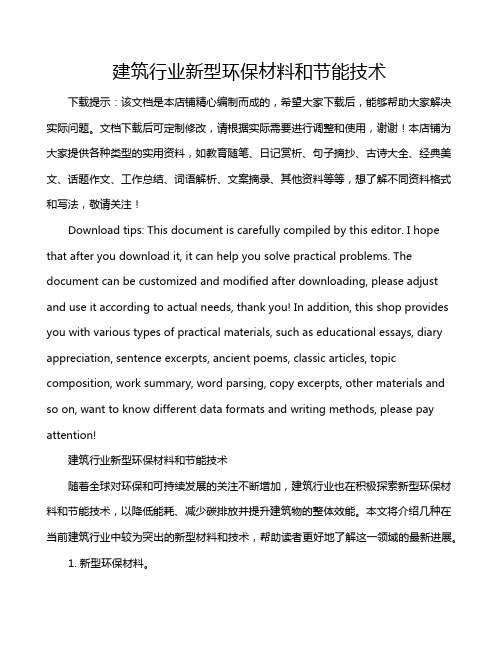 建筑行业新型环保材料和节能技术

下载提示：该文档是本店铺精心编制而成的，希望大家下载后，能够帮助大家解决实际问题。文档下载后可定制修改，请根据实际需要进行调整和使用，谢谢！本店铺为大家提供各种类型的实用资料，如教育随笔、日记赏析、句子摘抄、古诗大全、经典美文、话题作文、工作总结、词语解析、文案摘录、其他资料等等，想了解不同资料格式和写法，敬请关注！

Download tips: This document is carefully compiled by this editor. I hope that after you download it, it can help you solve practical problems. The document can be customized and modified after downloading, please adjust and use it according to actual needs, thank you! In addition, this shop provides you with various types of practical materials, such as educational essays, diary appreciation, sentence excerpts, ancient poems, classic articles, topic composition, work summary, word parsing, copy excerpts, other materials and so on, want to know different data formats and writing methods, please pay attention!

建筑行业新型环保材料和节能技术

随着全球对环保和可持续发展的关注不断增加，建筑行业也在积极探索新型环保材料和节能技术，以降低能耗、减少碳排放并提升建筑物的整体效能。本文将介绍几种在当前建筑行业中较为突出的新型材料和技术，帮助读者更好地了解这一领域的最新进展。

1. 新型环保材料。